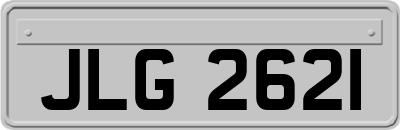 JLG 2621